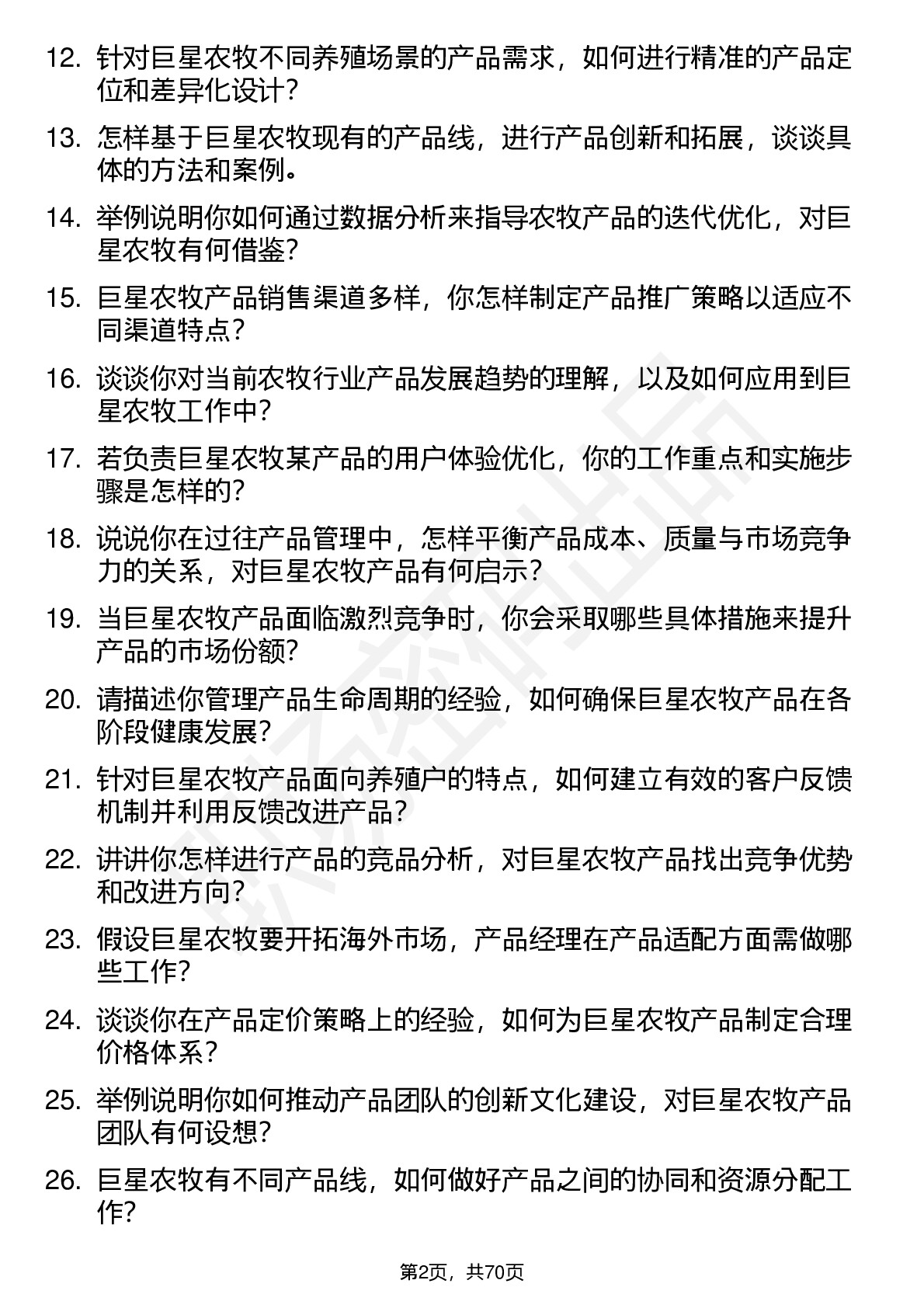 12. 针对巨星农牧不同养殖场景的产品需求，如何进行精准的产品定位和差异化设计？

13. 怎样基于巨星农牧现有的产品线，进行产品创新和拓展，谈谈具体的方法和案例。

14. 举例说明你如何通过数据分析来指导农牧产品的迭代优化，对巨星农牧有何借鉴？

15. 巨星农牧产品销售渠道多样，你怎样制定产品推广策略以适应不同渠道特点？

16. 谈谈你对当前农牧行业产品发展趋势的理解，以及如何应用到巨星农牧工作中？

17. 若负责巨星农牧某产品的用户体验优化，你的工作重点和实施步骤是怎样的？

18. 说说你在过往产品管理中，怎样平衡产品成本、质量与市场竞争力的关系，对巨星农牧产品有何启示？

19. 当巨星农牧产品面临激烈竞争时，你会采取哪些具体措施来提升产品的市场份额？

20. 请描述你管理产品生命周期的经验，如何确保巨星农牧产品在各阶段健康发展？

21. 针对巨星农牧产品面向养殖户的特点，如何建立有效的客户反馈机制并利用反馈改进产品？

22. 讲讲你怎样进行产品的竞品分析，对巨星农牧产品找出竞争优势和改进方向？

23. 假设巨星农牧要开拓海外市场，产品经理在产品适配方面需做哪些工作？

24. 谈谈你在产品定价策略上的经验，如何为巨星农牧产品制定合理价格体系？

25. 举例说明你如何推动产品团队的创新文化建设，对巨星农牧产品团队有何设想？

26. 巨星农牧有不同产品线，如何做好产品之间的协同和资源分配工作？

第2页，共70页